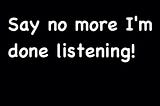 Say no more I'm done listening!